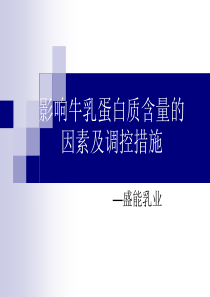 影响牛乳蛋白质含量的因素及调控措施

—盛能乳业